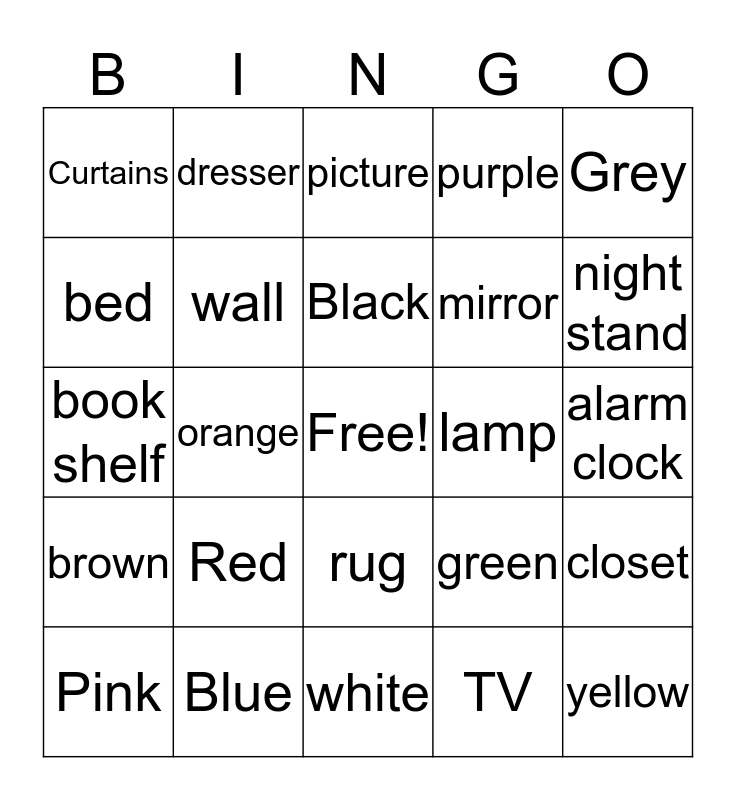 | B | I | N | G | O |
|---|---|---|---|---|
| Curtains | dresser | picture | purple | Grey |
| bed | wall | Black | mirror | night stand |
| book shelf | orange | Free! | lamp | alarm clock |
| brown | Red | rug | green | closet |
| Pink | Blue | white | TV | yellow |